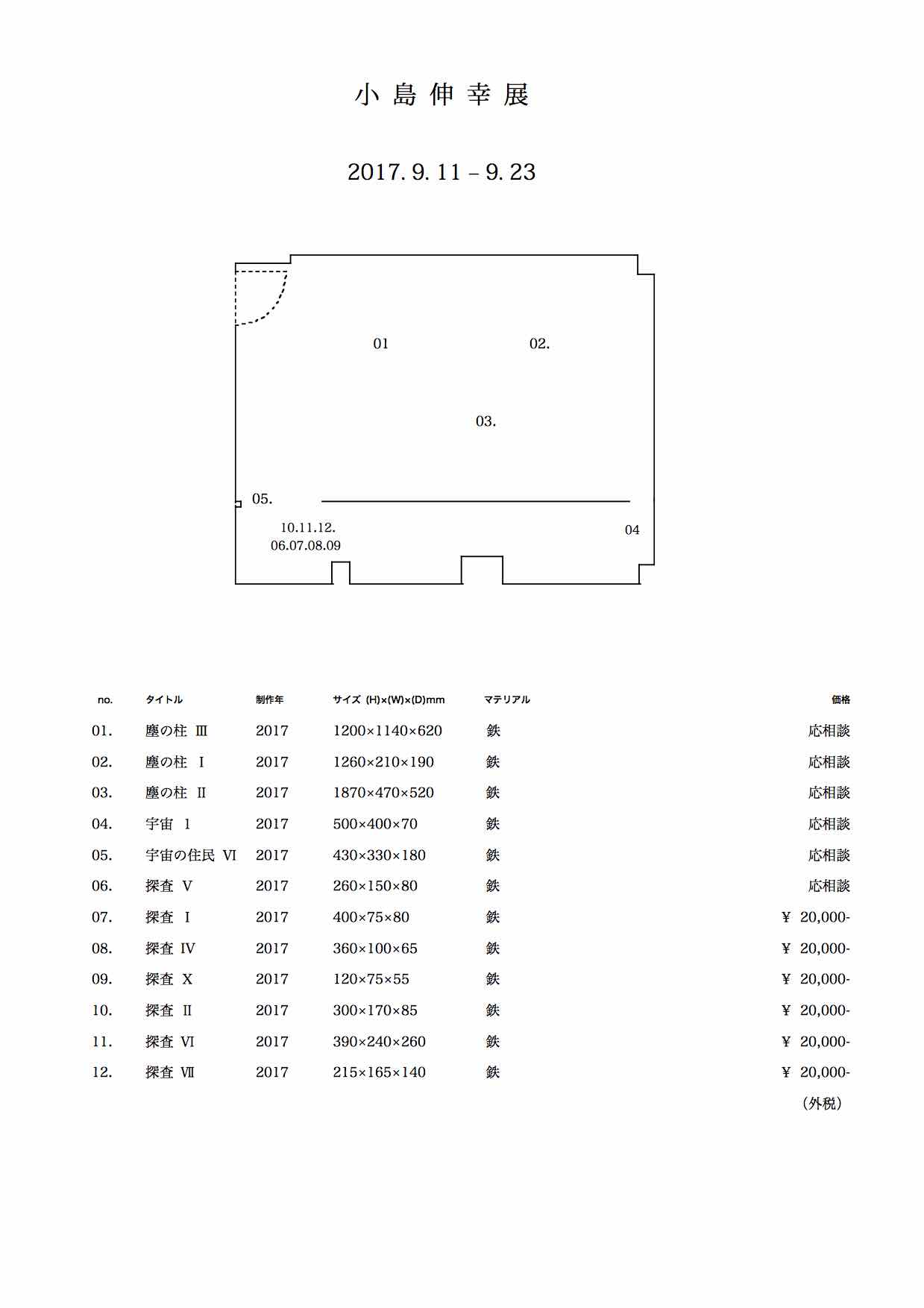 小 島 伸 幸 展

2017. 9. 11 – 9. 23

01

02.

03.

05.

10.11.12.
06.07.08.09

04

| no. | タイトル | 制作年 | サイズ (H)×(W)×(D)mm | マテリアル | 価格 |
|---|---|---|---|---|---|
| 01. | 塵の柱 Ⅲ | 2017 | 1200×1140×620 | 鉄 | 応相談 |
| 02. | 塵の柱 Ⅰ | 2017 | 1260×210×190 | 鉄 | 応相談 |
| 03. | 塵の柱 Ⅱ | 2017 | 1870×470×520 | 鉄 | 応相談 |
| 04. | 宇宙 Ⅰ | 2017 | 500×400×70 | 鉄 | 応相談 |
| 05. | 宇宙の住民 Ⅵ | 2017 | 430×330×180 | 鉄 | 応相談 |
| 06. | 探査 Ⅴ | 2017 | 260×150×80 | 鉄 | 応相談 |
| 07. | 探査 Ⅰ | 2017 | 400×75×80 | 鉄 | ¥ 20,000- |
| 08. | 探査 Ⅳ | 2017 | 360×100×65 | 鉄 | ¥ 20,000- |
| 09. | 探査 Ⅹ | 2017 | 120×75×55 | 鉄 | ¥ 20,000- |
| 10. | 探査 Ⅱ | 2017 | 300×170×85 | 鉄 | ¥ 20,000- |
| 11. | 探査 Ⅵ | 2017 | 390×240×260 | 鉄 | ¥ 20,000- |
| 12. | 探査 Ⅶ | 2017 | 215×165×140 | 鉄 | ¥ 20,000- |

（外税）